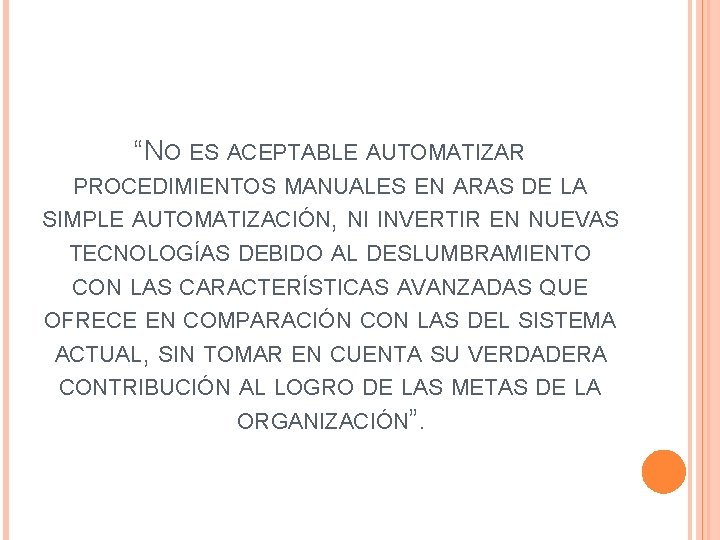 “NO ES ACEPTABLE AUTOMATIZAR PROCEDIMIENTOS MANUALES EN ARAS DE LA SIMPLE AUTOMATIZACIÓN, NI INVERTIR EN NUEVAS TECNOLOGÍAS DEBIDO AL DESLUMBRAMIENTO CON LAS CARACTERÍSTICAS AVANZADAS QUE OFRECE EN COMPARACIÓN CON LAS DEL SISTEMA ACTUAL, SIN TOMAR EN CUENTA SU VERDADERA CONTRIBUCIÓN AL LOGRO DE LAS METAS DE LA ORGANIZACIÓN”.